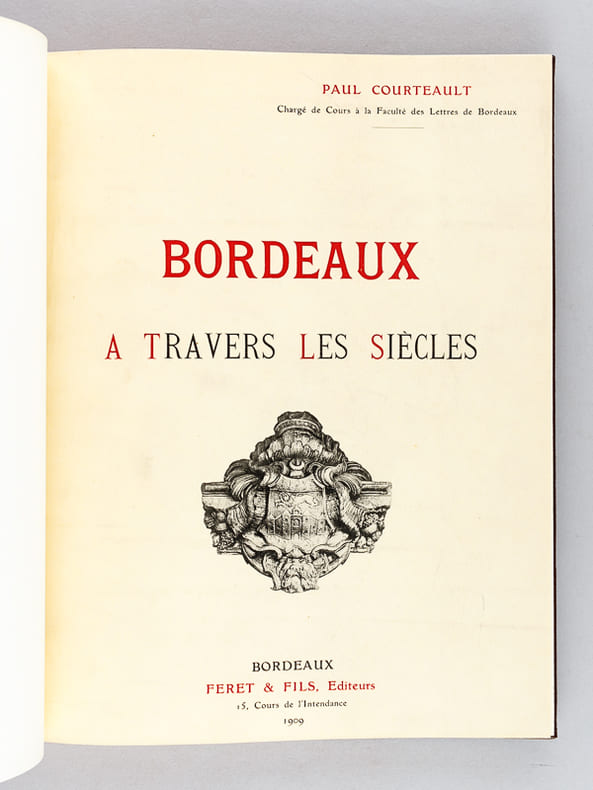 PAUL COURTEAULT
Chargé de Cours à la Faculté des Lettres de Bordeaux

BORDEAUX

A TRAVERS LES SIÈCLES

BORDEAUX
FERET & FILS, Editeurs
15, Cours de l'Intendance
1909